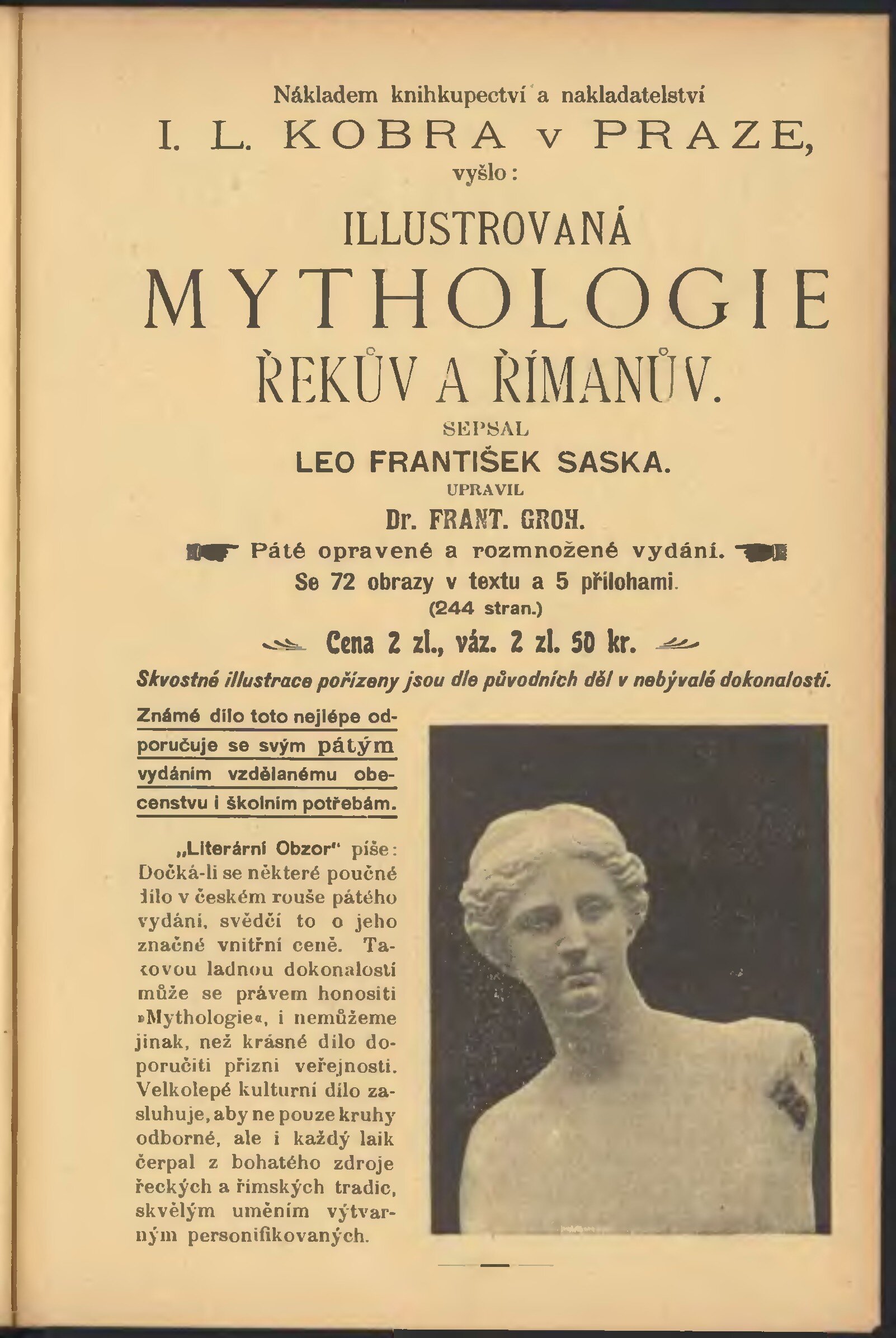 Nákladem knihkupectví a nakladatelství

I. L. KOBRA v PRAZE,

vyšlo:

ILLUSTROVANÁ

MYTHOLOGIE

ŘEKŮV A ŘÍMANŮV.

SEPSAL

LEO FRANTIŠEK SASKA.

UPRAVIL

Dr. FRANT. GROH.

Páté opravené a rozmnožené vydání.

Se 72 obrazy v textu a 5 přílohami.

(244 stran.)

Cena 2 zl., váz. 2 zl. 50 kr.

Skvostné illustrace pořízeny jsou dle původních děl v nebývalé dokonalosti.

Známé dílo toto nejlépe odporučuje se svým pátým vydáním vzdělanému obecenstvu i školním potřebám.

„Literární Obzor" píše: Dočká-li se některé poučné dílo v českém rouše pátého vydání, svědčí to o jeho značné vnitřní ceně. Takovou ladnou dokonalostí může se právem honositi »Mythologie«, i nemůžeme jinak, než krásné dílo doporučiti přízni veřejnosti. Velkolepé kulturní dílo zasluhuje, aby ne pouze kruhy odborné, ale i každý laik čerpal z bohatého zdroje řeckých a římských tradic, skvělým uměním výtvarným personifikovaných.